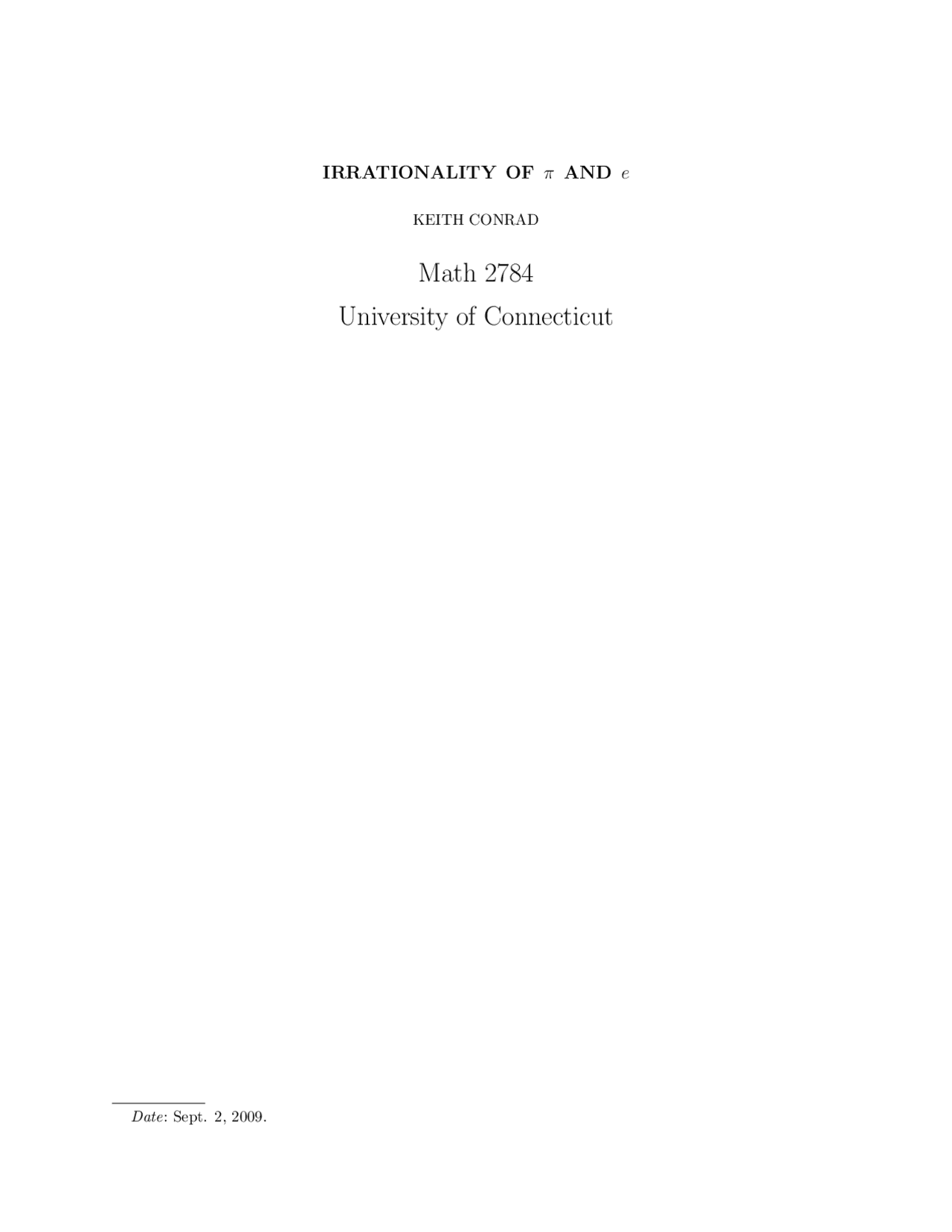 IRRATIONALITY OF $\pi$ AND $e$

KEITH CONRAD

Math 2784
University of Connecticut

Date: Sept. 2, 2009.